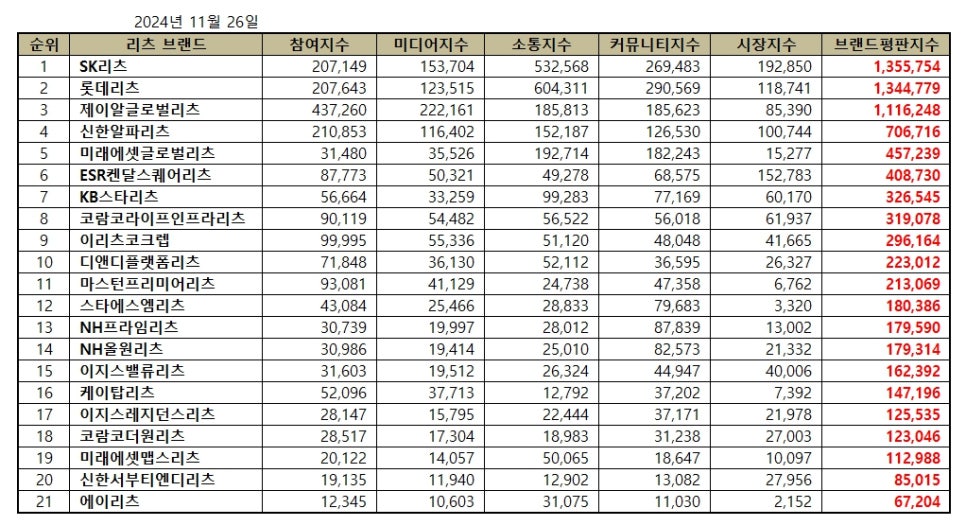 2024년 11월 26일

| 순위 | 리츠 브랜드 | 참여지수 | 미디어지수 | 소통지수 | 커뮤니티지수 | 시장지수 | 브랜드평판지수 |
|---|---|---|---|---|---|---|---|
| 1 | SK리츠 | 207,149 | 153,704 | 532,568 | 269,483 | 192,850 | 1,355,754 |
| 2 | 롯데리츠 | 207,643 | 123,515 | 604,311 | 290,569 | 118,741 | 1,344,779 |
| 3 | 제이알글로벌리츠 | 437,260 | 222,161 | 185,813 | 185,623 | 85,390 | 1,116,248 |
| 4 | 신한알파리츠 | 210,853 | 116,402 | 152,187 | 126,530 | 100,744 | 706,716 |
| 5 | 미래에셋글로벌리츠 | 31,480 | 35,526 | 192,714 | 182,243 | 15,277 | 457,239 |
| 6 | ESR켄달스퀘어리츠 | 87,773 | 50,321 | 49,278 | 68,575 | 152,783 | 408,730 |
| 7 | KB스타리츠 | 56,664 | 33,259 | 99,283 | 77,169 | 60,170 | 326,545 |
| 8 | 코람코라이프인프라리츠 | 90,119 | 54,482 | 56,522 | 56,018 | 61,937 | 319,078 |
| 9 | 이리츠코크렙 | 99,995 | 55,336 | 51,120 | 48,048 | 41,665 | 296,164 |
| 10 | 디앤디플랫폼리츠 | 71,848 | 36,130 | 52,112 | 36,595 | 26,327 | 223,012 |
| 11 | 마스턴프리미어리츠 | 93,081 | 41,129 | 24,738 | 47,358 | 6,762 | 213,069 |
| 12 | 스타에스엠리츠 | 43,084 | 25,466 | 28,833 | 79,683 | 3,320 | 180,386 |
| 13 | NH프라임리츠 | 30,739 | 19,997 | 28,012 | 87,839 | 13,002 | 179,590 |
| 14 | NH올원리츠 | 30,986 | 19,414 | 25,010 | 82,573 | 21,332 | 179,314 |
| 15 | 이지스밸류리츠 | 31,603 | 19,512 | 26,324 | 44,947 | 40,006 | 162,392 |
| 16 | 케이탑리츠 | 52,096 | 37,713 | 12,792 | 37,202 | 7,392 | 147,196 |
| 17 | 이지스레지던스리츠 | 28,147 | 15,795 | 22,444 | 37,171 | 21,978 | 125,535 |
| 18 | 코람코더원리츠 | 28,517 | 17,304 | 18,983 | 31,238 | 27,003 | 123,046 |
| 19 | 미래에셋맵스리츠 | 20,122 | 14,057 | 50,065 | 18,647 | 10,097 | 112,988 |
| 20 | 신한서부티엔디리츠 | 19,135 | 11,940 | 12,902 | 13,082 | 27,956 | 85,015 |
| 21 | 에이리츠 | 12,345 | 10,603 | 31,075 | 11,030 | 2,152 | 67,204 |